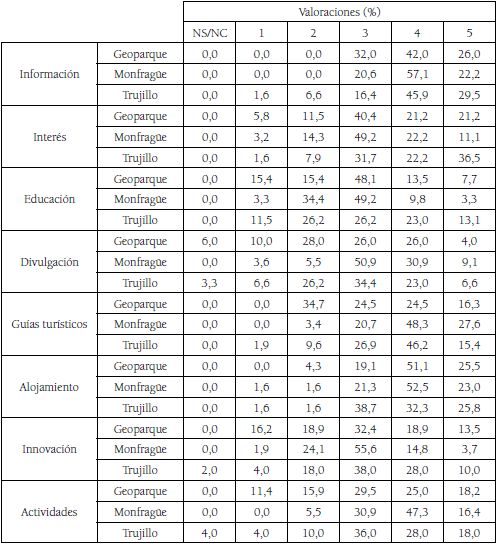 |  |  | Valoraciones (%) |  |  |  |  |  |
|---|---|---|---|---|---|---|---|
|  |  | NS/NC | 1 | 2 | 3 | 4 | 5 |
| Información | Geoparque | 0,0 | 0,0 | 0,0 | 32,0 | 42,0 | 26,0 |
|  | Monfragüe | 0,0 | 0,0 | 0,0 | 20,6 | 57,1 | 22,2 |
|  | Trujillo | 0,0 | 1,6 | 6,6 | 16,4 | 45,9 | 29,5 |
| Interés | Geoparque | 0,0 | 5,8 | 11,5 | 40,4 | 21,2 | 21,2 |
|  | Monfragüe | 0,0 | 3,2 | 14,3 | 49,2 | 22,2 | 11,1 |
|  | Trujillo | 0,0 | 1,6 | 7,9 | 31,7 | 22,2 | 36,5 |
| Educación | Geoparque | 0,0 | 15,4 | 15,4 | 48,1 | 13,5 | 7,7 |
|  | Monfragüe | 0,0 | 3,3 | 34,4 | 49,2 | 9,8 | 3,3 |
|  | Trujillo | 0,0 | 11,5 | 26,2 | 26,2 | 23,0 | 13,1 |
| Divulgación | Geoparque | 6,0 | 10,0 | 28,0 | 26,0 | 26,0 | 4,0 |
|  | Monfragüe | 0,0 | 3,6 | 5,5 | 50,9 | 30,9 | 9,1 |
|  | Trujillo | 3,3 | 6,6 | 26,2 | 34,4 | 23,0 | 6,6 |
| Guías turísticos | Geoparque | 0,0 | 0,0 | 34,7 | 24,5 | 24,5 | 16,3 |
|  | Monfragüe | 0,0 | 0,0 | 3,4 | 20,7 | 48,3 | 27,6 |
|  | Trujillo | 0,0 | 1,9 | 9,6 | 26,9 | 46,2 | 15,4 |
| Alojamiento | Geoparque | 0,0 | 0,0 | 4,3 | 19,1 | 51,1 | 25,5 |
|  | Monfragüe | 0,0 | 1,6 | 1,6 | 21,3 | 52,5 | 23,0 |
|  | Trujillo | 0,0 | 1,6 | 1,6 | 38,7 | 32,3 | 25,8 |
| Innovación | Geoparque | 0,0 | 16,2 | 18,9 | 32,4 | 18,9 | 13,5 |
|  | Monfragüe | 0,0 | 1,9 | 24,1 | 55,6 | 14,8 | 3,7 |
|  | Trujillo | 2,0 | 4,0 | 18,0 | 38,0 | 28,0 | 10,0 |
| Actividades | Geoparque | 0,0 | 11,4 | 15,9 | 29,5 | 25,0 | 18,2 |
|  | Monfragüe | 0,0 | 0,0 | 5,5 | 30,9 | 47,3 | 16,4 |
|  | Trujillo | 4,0 | 4,0 | 10,0 | 36,0 | 28,0 | 18,0 |